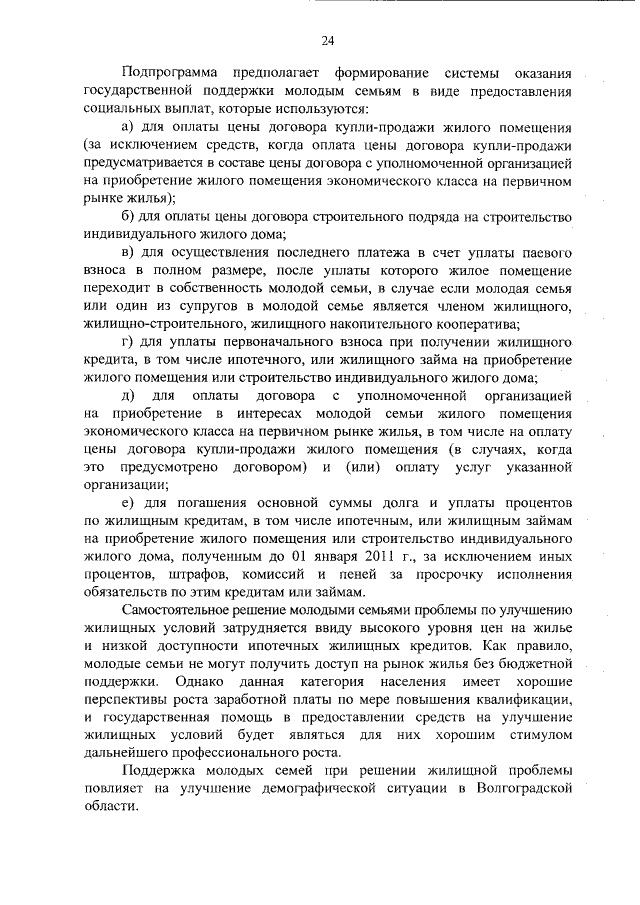 24

Подпрограмма предполагает формирование системы оказания государственной поддержки молодым семьям в виде предоставления социальных выплат, которые используются:

а) для оплаты цены договора купли-продажи жилого помещения (за исключением средств, когда оплата цены договора купли-продажи предусматривается в составе цены договора с уполномоченной организацией на приобретение жилого помещения экономического класса на первичном рынке жилья);

б) для оплаты цены договора строительного подряда на строительство индивидуального жилого дома;

в) для осуществления последнего платежа в счет уплаты паевого взноса в полном размере, после уплаты которого жилое помещение переходит в собственность молодой семьи, в случае если молодая семья или один из супругов в молодой семье является членом жилищного, жилищно-строительного, жилищного накопительного кооператива;

г) для уплаты первоначального взноса при получении жилищного кредита, в том числе ипотечного, или жилищного займа на приобретение жилого помещения или строительство индивидуального жилого дома;

д) для оплаты договора с уполномоченной организацией на приобретение в интересах молодой семьи жилого помещения экономического класса на первичном рынке жилья, в том числе на оплату цены договора купли-продажи жилого помещения (в случаях, когда это предусмотрено договором) и (или) оплату услуг указанной организации;

е) для погашения основной суммы долга и уплаты процентов по жилищным кредитам, в том числе ипотечным, или жилищным займам на приобретение жилого помещения или строительство индивидуального жилого дома, полученным до 01 января 2011 г., за исключением иных процентов, штрафов, комиссий и пеней за просрочку исполнения обязательств по этим кредитам или займам.

Самостоятельное решение молодыми семьями проблемы по улучшению жилищных условий затрудняется ввиду высокого уровня цен на жилье и низкой доступности ипотечных жилищных кредитов. Как правило, молодые семьи не могут получить доступ на рынок жилья без бюджетной поддержки. Однако данная категория населения имеет хорошие перспективы роста заработной платы по мере повышения квалификации, и государственная помощь в предоставлении средств на улучшение жилищных условий будет являться для них хорошим стимулом дальнейшего профессионального роста.

Поддержка молодых семей при решении жилищной проблемы повлияет на улучшение демографической ситуации в Волгоградской области.